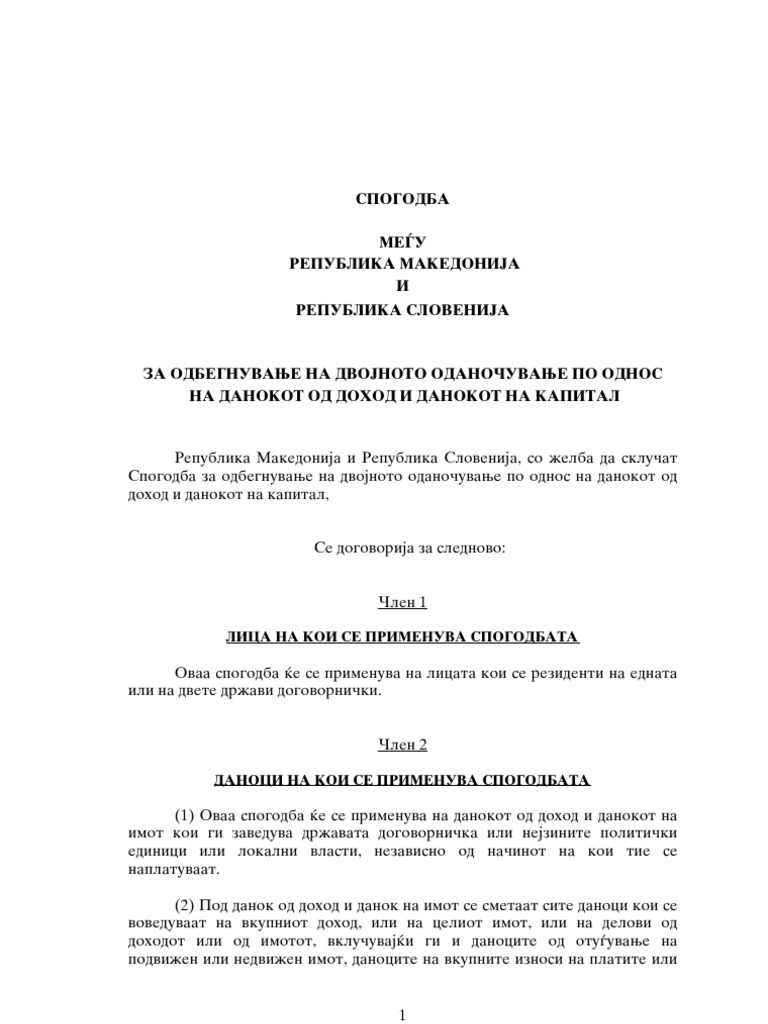 СПОГОДБА

МЕЃУ
РЕПУБЛИКА МАКЕДОНИЈА
И
РЕПУБЛИКА СЛОВЕНИЈА

ЗА ОДБЕГНУВАЊЕ НА ДВОЈНОТО ОДАНОЧУВАЊЕ ПО ОДНОС НА ДАНОКОТ ОД ДОХОД И ДАНОКОТ НА КАПИТАЛ

Република Македонија и Република Словенија, со желба да склучат Спогодба за одбегнување на двојното оданочување по однос на данокот од доход и данокот на капитал,

Се договорија за следново:

Член 1

ЛИЦА НА КОИ СЕ ПРИМЕНУВА СПОГОДБАТА

Оваа спогодба ќе се применува на лицата кои се резиденти на едната или на двете држави договорнички.

Член 2

ДАНОЦИ НА КОИ СЕ ПРИМЕНУВА СПОГОДБАТА

(1) Оваа спогодба ќе се применува на данокот од доход и данокот на имот кои ги заведува државата договорничка или нејзините политички единици или локални власти, независно од начинот на кои тие се наплатуваат.

(2) Под данок од доход и данок на имот се сметаат сите даноци кои се воведуваат на вкупниот доход, или на целиот имот, или на делови од доходот или од имотот, вклучувајќи ги и даноците од отуѓување на подвижен или недвижен имот, даноците на вкупните износи на платите или

1